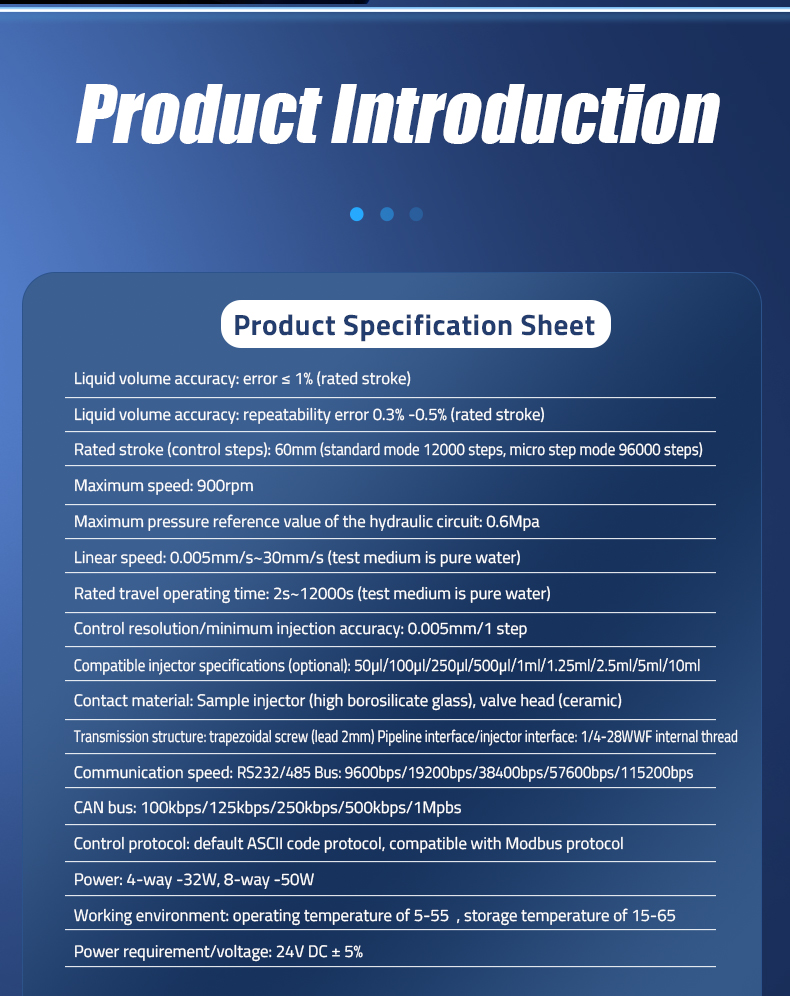 Product Introduction

Product Specification Sheet

Liquid volume accuracy: error ≤ 1% (rated stroke)

Liquid volume accuracy: repeatability error 0.3% -0.5% (rated stroke)

Rated stroke (control steps): 60mm (standard mode 12000 steps, micro step mode 96000 steps)

Maximum speed: 900rpm

Maximum pressure reference value of the hydraulic circuit: 0.6Mpa

Linear speed: 0.005mm/s~30mm/s (test medium is pure water)

Rated travel operating time: 2s~12000s (test medium is pure water)

Control resolution/minimum injection accuracy: 0.005mm/1 step

Compatible injector specifications (optional): 50μl/100μl/250μl/500μl/1ml/1.25ml/2.5ml/5ml/10ml

Contact material: Sample injector (high borosilicate glass), valve head (ceramic)

Transmission structure: trapezoidal screw (lead 2mm) Pipeline interface/injector interface: 1/4-28WWF internal thread

Communication speed: RS232/485 Bus: 9600bps/19200bps/38400bps/57600bps/115200bps

CAN bus: 100kbps/125kbps/250kbps/500kbps/1Mpbs

Control protocol: default ASCII code protocol, compatible with Modbus protocol

Power: 4-way -32W, 8-way -50W

Working environment: operating temperature of 5-55 , storage temperature of 15-65

Power requirement/voltage: 24V DC ± 5%